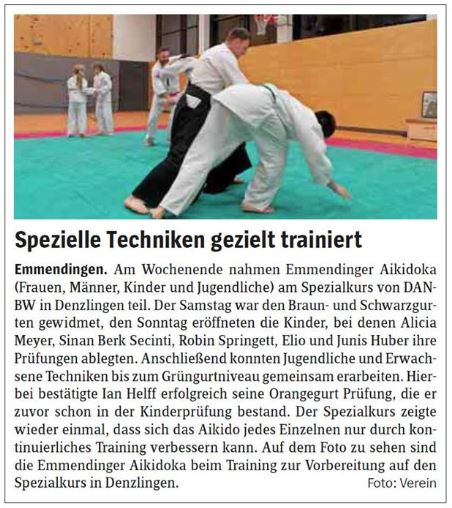 Spezielle Techniken gezielt trainiert

Emmendingen. Am Wochenende nahmen Emmendinger Aikidoka (Frauen, Männer, Kinder und Jugendliche) am Spezialkurs von DAN-BW in Denzlingen teil. Der Samstag war den Braun- und Schwarzgurten gewidmet, den Sonntag eröffneten die Kinder, bei denen Alicia Meyer, Sinan Berk Secinti, Robin Springett, Elio und Junis Huber ihre Prüfungen ablegten. Anschließend konnten Jugendliche und Erwachsene Techniken bis zum Grüngurtniveau gemeinsam erarbeiten. Hierbei bestätigte Ian Helff erfolgreich seine Orangegurt Prüfung, die er zuvor schon in der Kinderprüfung bestand. Der Spezialkurs zeigte wieder einmal, dass sich das Aikido jedes Einzelnen nur durch kontinuierliches Training verbessern kann. Auf dem Foto zu sehen sind die Emmendinger Aikidoka beim Training zur Vorbereitung auf den Spezialkurs in Denzlingen.

Foto: Verein